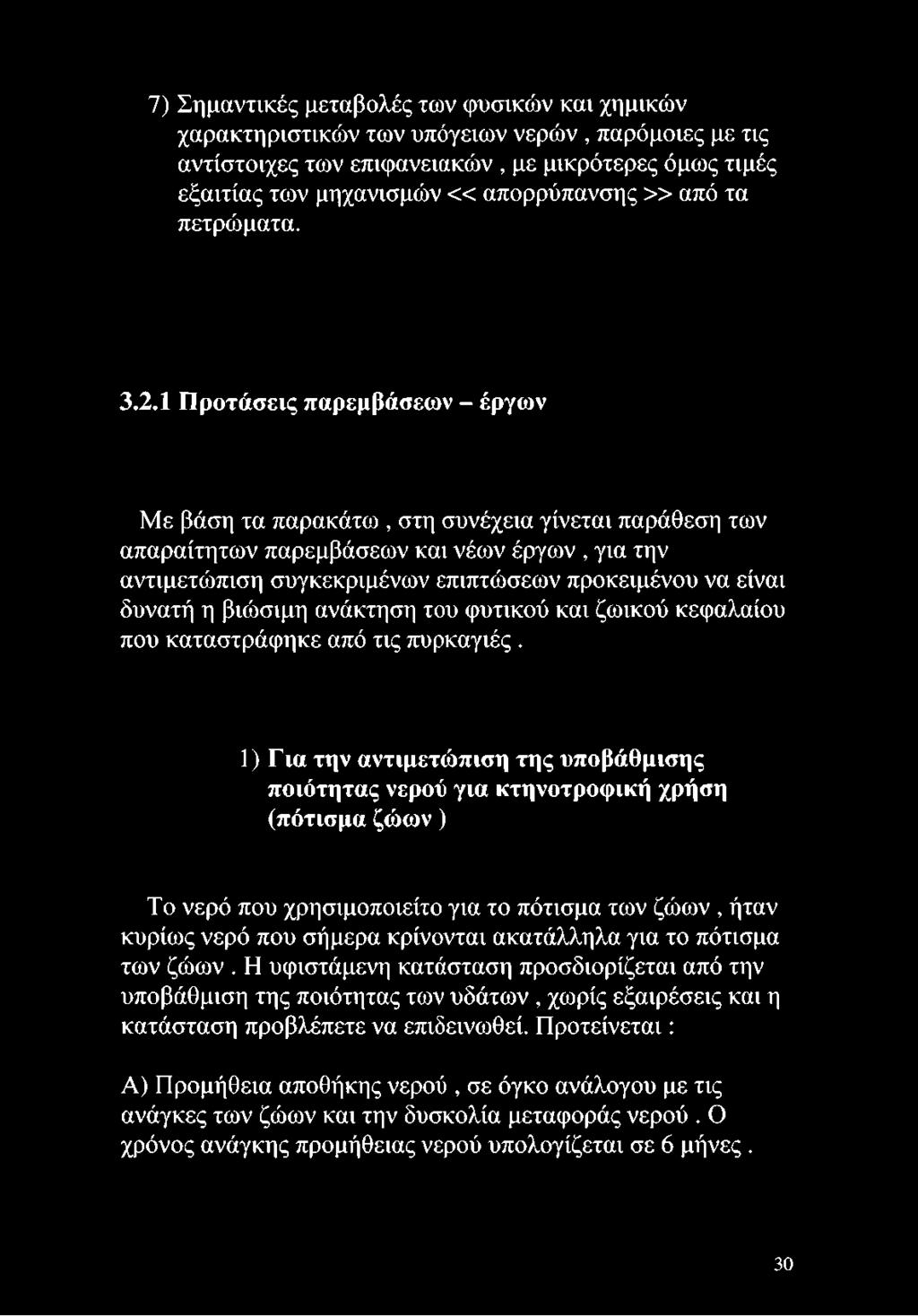 7) Σημαντικές μεταβολές των φυσικών και χημικών χαρακτηριστικών των υπόγειων νερών , παρόμοιες με τις αντίστοιχες των επιφανειακών , με μικρότερες όμως τιμές εξαιτίας των μηχανισμών << απορρύπανσης >> από τα πετρώματα.

3.2.1 Προτάσεις παρεμβάσεων – έργων

Με βάση τα παρακάτω , στη συνέχεια γίνεται παράθεση των απαραίτητων παρεμβάσεων και νέων έργων , για την αντιμετώπιση συγκεκριμένων επιπτώσεων προκειμένου να είναι δυνατή η βιώσιμη ανάκτηση του φυτικού και ζωικού κεφαλαίου που καταστράφηκε από τις πυρκαγιές .

1) Για την αντιμετώπιση της υποβάθμισης ποιότητας νερού για κτηνοτροφική χρήση (πότισμα ζώων )

Το νερό που χρησιμοποιείτο για το πότισμα των ζώων , ήταν κυρίως νερό που σήμερα κρίνονται ακατάλληλα για το πότισμα των ζώων . Η υφιστάμενη κατάσταση προσδιορίζεται από την υποβάθμιση της ποιότητας των υδάτων , χωρίς εξαιρέσεις και η κατάσταση προβλέπετε να επιδεινωθεί. Προτείνεται :

Α) Προμήθεια αποθήκης νερού , σε όγκο ανάλογου με τις ανάγκες των ζώων και την δυσκολία μεταφοράς νερού . Ο χρόνος ανάγκης προμήθειας νερού υπολογίζεται σε 6 μήνες .

30